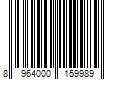 8 964000 159989